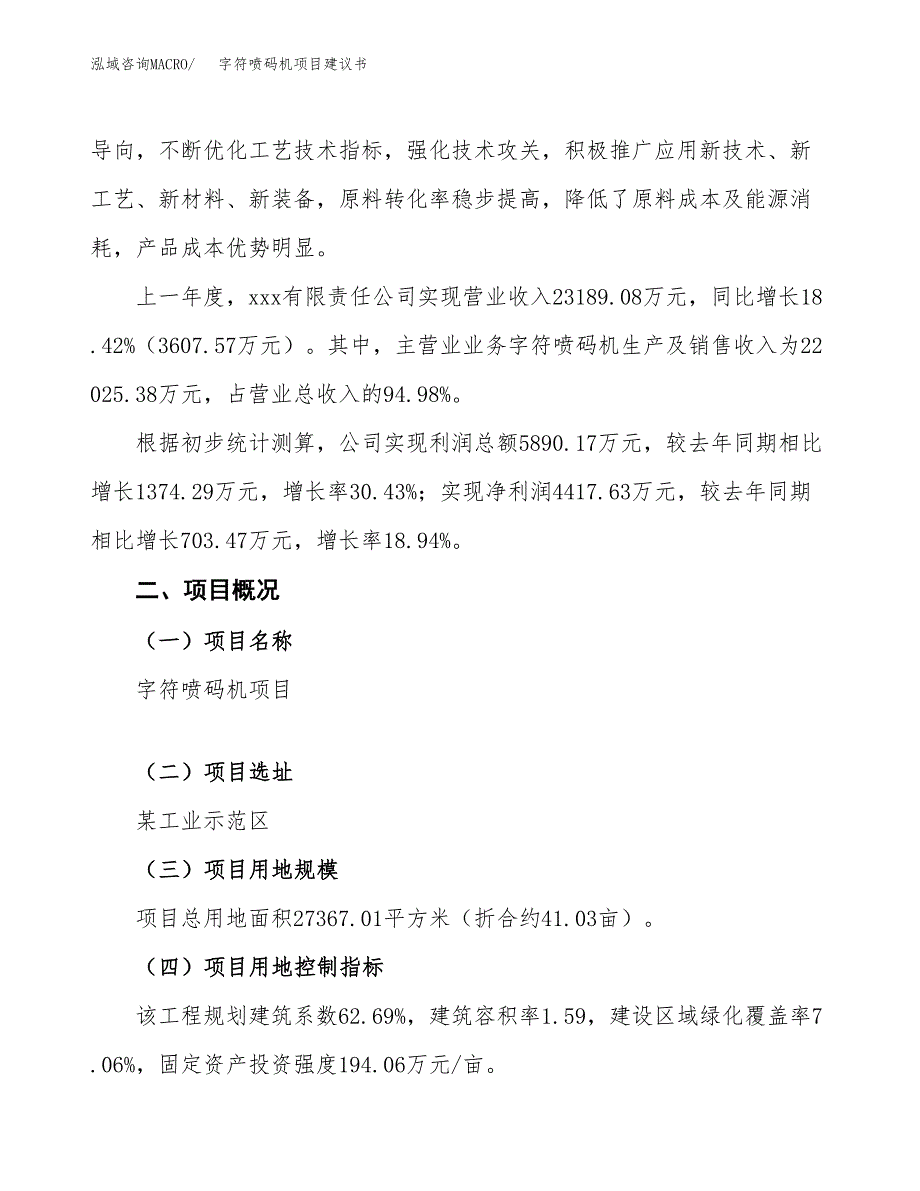 泓域咨询MACRO/　字符喷码机项目建议书

导向，不断优化工艺技术指标，强化技术攻关，积极推广应用新技术、新工艺、新材料、新装备，原料转化率稳步提高，降低了原料成本及能源消耗，产品成本优势明显。

上一年度，xxx有限责任公司实现营业收入23189.08万元，同比增长18.42%（3607.57万元）。其中，主营业业务字符喷码机生产及销售收入为22025.38万元，占营业总收入的94.98%。

根据初步统计测算，公司实现利润总额5890.17万元，较去年同期相比增长1374.29万元，增长率30.43%；实现净利润4417.63万元，较去年同期相比增长703.47万元，增长率18.94%。

二、项目概况

（一）项目名称

字符喷码机项目

（二）项目选址

某工业示范区

（三）项目用地规模

项目总用地面积27367.01平方米（折合约41.03亩）。

（四）项目用地控制指标

该工程规划建筑系数62.69%，建筑容积率1.59，建设区域绿化覆盖率7.06%，固定资产投资强度194.06万元/亩。